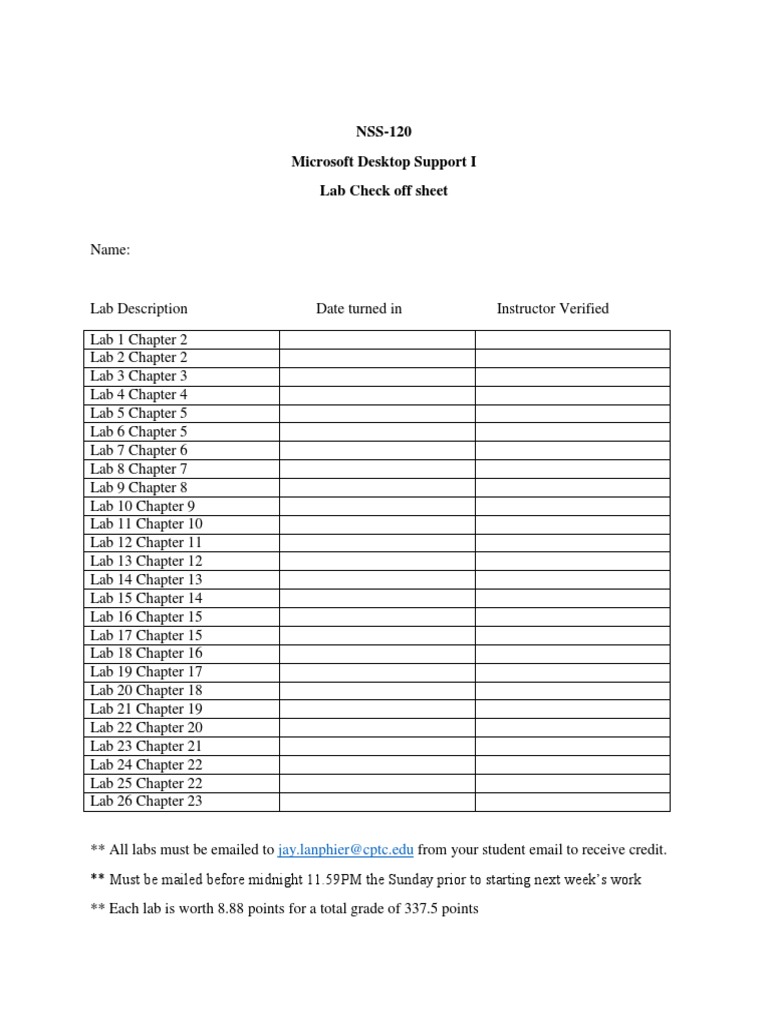 NSS-120

Microsoft Desktop Support I

Lab Check off sheet

Name:

| Lab Description | Date turned in | Instructor Verified |
|---|---|---|
| Lab 1 Chapter 2 | | |
| Lab 2 Chapter 2 | | |
| Lab 3 Chapter 3 | | |
| Lab 4 Chapter 4 | | |
| Lab 5 Chapter 5 | | |
| Lab 6 Chapter 5 | | |
| Lab 7 Chapter 6 | | |
| Lab 8 Chapter 7 | | |
| Lab 9 Chapter 8 | | |
| Lab 10 Chapter 9 | | |
| Lab 11 Chapter 10 | | |
| Lab 12 Chapter 11 | | |
| Lab 13 Chapter 12 | | |
| Lab 14 Chapter 13 | | |
| Lab 15 Chapter 14 | | |
| Lab 16 Chapter 15 | | |
| Lab 17 Chapter 15 | | |
| Lab 18 Chapter 16 | | |
| Lab 19 Chapter 17 | | |
| Lab 20 Chapter 18 | | |
| Lab 21 Chapter 19 | | |
| Lab 22 Chapter 20 | | |
| Lab 23 Chapter 21 | | |
| Lab 24 Chapter 22 | | |
| Lab 25 Chapter 22 | | |
| Lab 26 Chapter 23 | | |

** All labs must be emailed to jay.lanphier@cptc.edu from your student email to receive credit.

** Must be mailed before midnight 11.59PM the Sunday prior to starting next week's work

** Each lab is worth 8.88 points for a total grade of 337.5 points